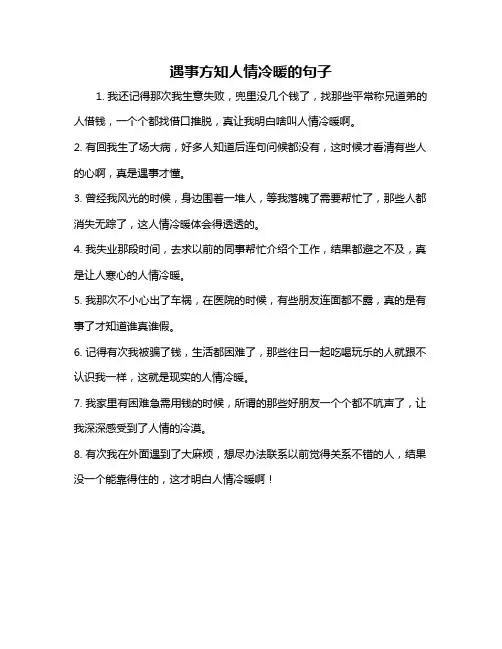 遇事方知人情冷暖的句子

1. 我还记得那次我生意失败，兜里没几个钱了，找那些平常称兄道弟的人借钱，一个个都找借口推脱，真让我明白啥叫人情冷暖啊。

2. 有回我生了场大病，好多人知道后连句问候都没有，这时候才看清有些人的心啊，真是遇事才懂。

3. 曾经我风光的时候，身边围着一堆人，等我落魄了需要帮忙了，那些人都消失无踪了，这人情冷暖体会得透透的。

4. 我失业那段时间，去求以前的同事帮忙介绍个工作，结果都避之不及，真是让人寒心的人情冷暖。

5. 我那次不小心出了车祸，在医院的时候，有些朋友连面都不露，真的是有事了才知道谁真谁假。

6. 记得有次我被骗了钱，生活都困难了，那些往日一起吃喝玩乐的人就跟不认识我一样，这就是现实的人情冷暖。

7. 我家里有困难急需用钱的时候，所谓的那些好朋友一个个都不吭声了，让我深深感受到了人情的冷漠。

8. 有次我在外面遇到了大麻烦，想尽办法联系以前觉得关系不错的人，结果没一个能靠得住的，这才明白人情冷暖啊！